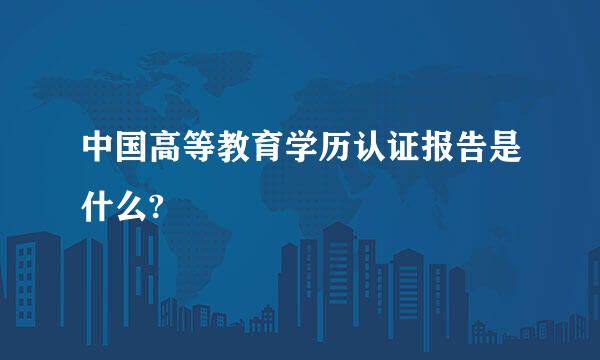 中国高等教育学历认证报告是什么?